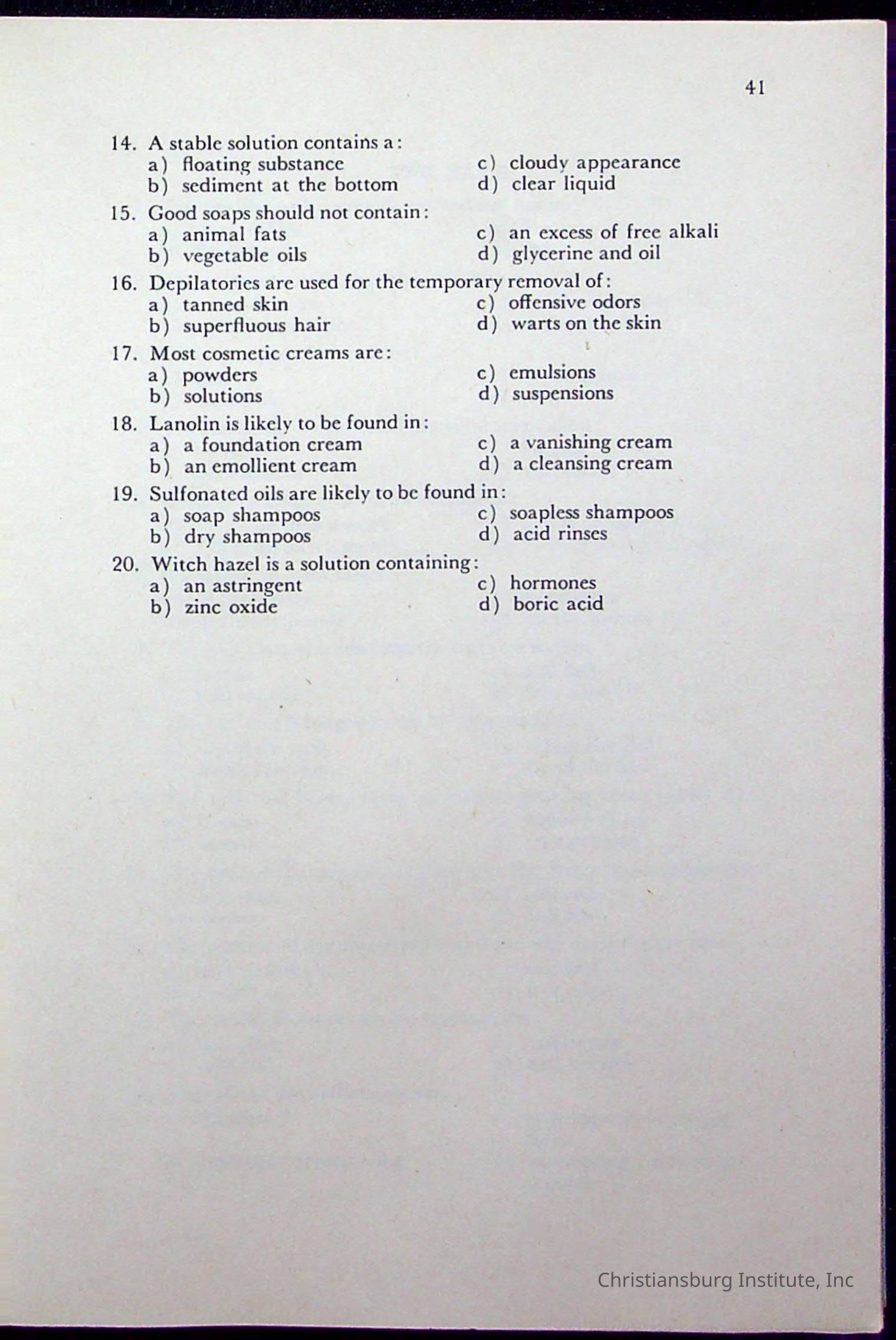 41

14. A stable solution contains a:
a) floating substance
b) sediment at the bottom
c) cloudy appearance
d) clear liquid

15. Good soaps should not contain:
a) animal fats
b) vegetable oils
c) an excess of free alkali
d) glycerine and oil

16. Depilatories are used for the temporary removal of:
a) tanned skin
b) superfluous hair
c) offensive odors
d) warts on the skin

17. Most cosmetic creams are:
a) powders
b) solutions
c) emulsions
d) suspensions

18. Lanolin is likely to be found in:
a) a foundation cream
b) an emollient cream
c) a vanishing cream
d) a cleansing cream

19. Sulfonated oils are likely to be found in:
a) soap shampoos
b) dry shampoos
c) soapless shampoos
d) acid rinses

20. Witch hazel is a solution containing:
a) an astringent
b) zinc oxide
c) hormones
d) boric acid

Christiansburg Institute, Inc